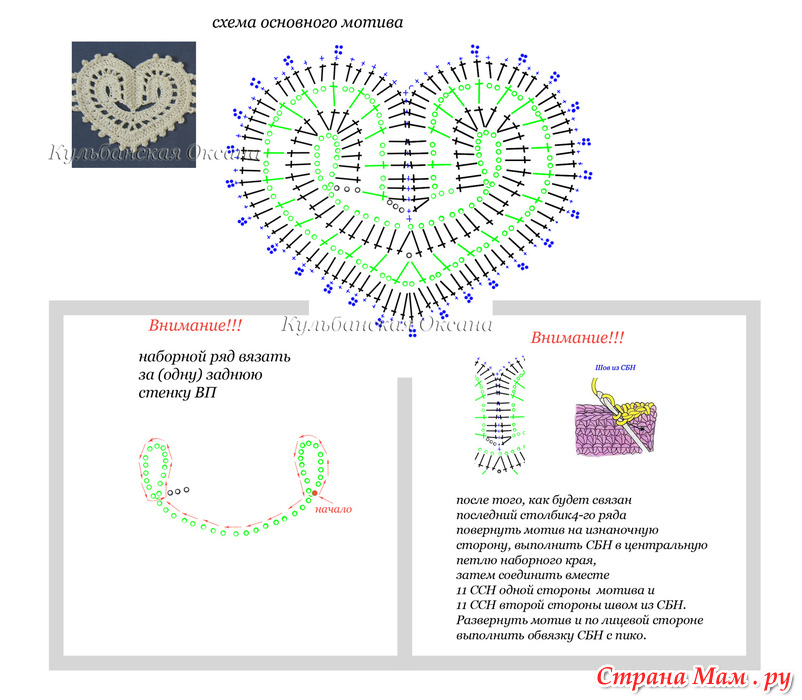 схема основного мотива

Кульбанская Оксана

Кульбанская Оксана

Внимание!!!

наборной ряд вязать за (одну) заднюю стенку ВП

начало

Внимание!!!

Шов из СБН

после того, как будет связан последний столбик4-го ряда повернуть мотив на изнаночную сторону, выполнить СБН в центральную петлю наборного края, затем соединить вместе 11 ССН одной стороны мотива и 11 ССН второй стороны швом из СБН. Развернуть мотив и по лицевой стороне выполнить обвязку СБН с пико.

Страна Мам . ру